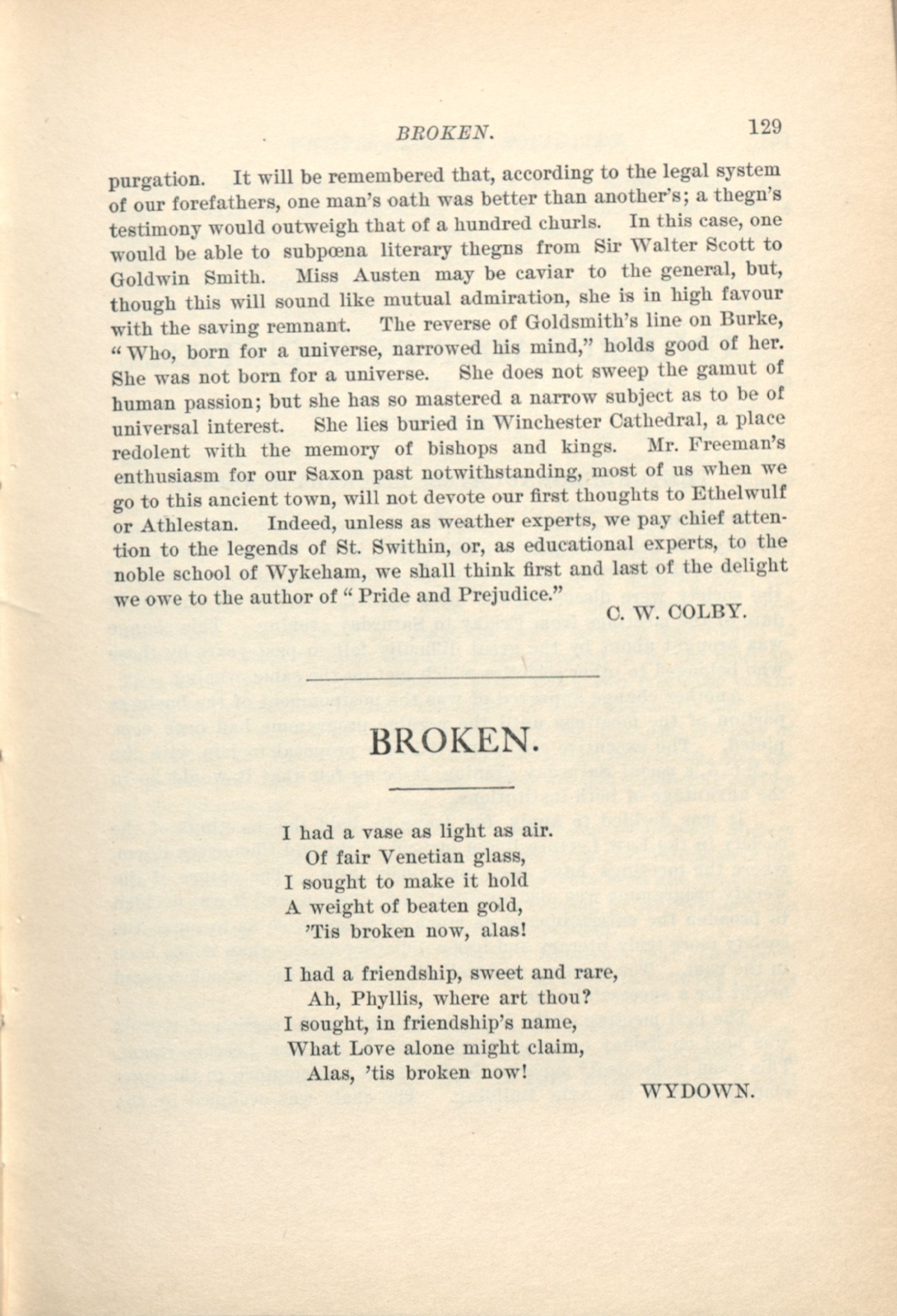 BROKEN. 129

purgation. It will be remembered that, according to the legal system of our forefathers, one man's oath was better than another's; a thegn's testimony would outweigh that of a hundred churls. In this case, one would be able to subpœna literary thegns from Sir Walter Scott to Goldwin Smith. Miss Austen may be caviar to the general, but, though this will sound like mutual admiration, she is in high favour with the saving remnant. The reverse of Goldsmith's line on Burke, "Who, born for a universe, narrowed his mind," holds good of her. She was not born for a universe. She does not sweep the gamut of human passion; but she has so mastered a narrow subject as to be of universal interest. She lies buried in Winchester Cathedral, a place redolent with the memory of bishops and kings. Mr. Freeman's enthusiasm for our Saxon past notwithstanding, most of us when we go to this ancient town, will not devote our first thoughts to Ethelwulf or Athlestan. Indeed, unless as weather experts, we pay chief attention to the legends of St. Swithin, or, as educational experts, to the noble school of Wykeham, we shall think first and last of the delight we owe to the author of "Pride and Prejudice."

C. W. COLBY.

BROKEN.

I had a vase as light as air.
Of fair Venetian glass,
I sought to make it hold
A weight of beaten gold,
'Tis broken now, alas!

I had a friendship, sweet and rare,
Ah, Phyllis, where art thou?
I sought, in friendship's name,
What Love alone might claim,
Alas, 'tis broken now!

WYDOWN.